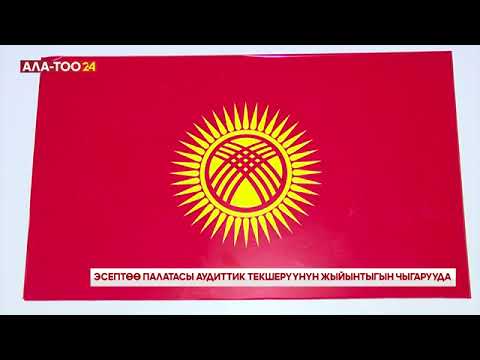 АЛА-ТОО 24

ЭСЕПТӨӨ ПАЛАТАСЫ АУДИТТИК ТЕКШЕРҮҮНҮН ЖЫЙЫНТЫГЫН ЧЫГАРУУДА